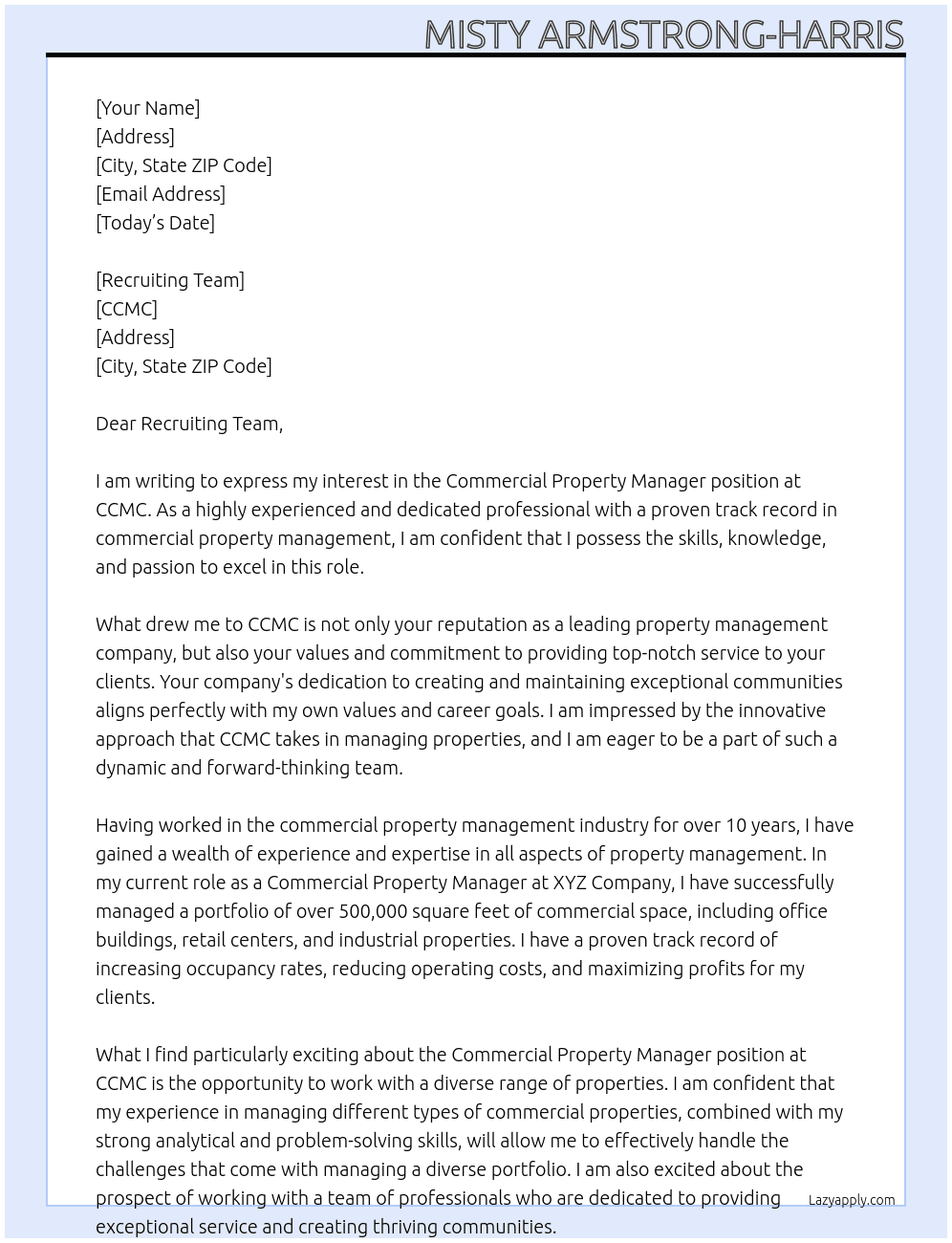 MISTY ARMSTRONG-HARRIS

[Your Name]
[Address]
[City, State ZIP Code]
[Email Address]
[Today's Date]

[Recruiting Team]
[CCMC]
[Address]
[City, State ZIP Code]

Dear Recruiting Team,

I am writing to express my interest in the Commercial Property Manager position at CCMC. As a highly experienced and dedicated professional with a proven track record in commercial property management, I am confident that I possess the skills, knowledge, and passion to excel in this role.

What drew me to CCMC is not only your reputation as a leading property management company, but also your values and commitment to providing top-notch service to your clients. Your company's dedication to creating and maintaining exceptional communities aligns perfectly with my own values and career goals. I am impressed by the innovative approach that CCMC takes in managing properties, and I am eager to be a part of such a dynamic and forward-thinking team.

Having worked in the commercial property management industry for over 10 years, I have gained a wealth of experience and expertise in all aspects of property management. In my current role as a Commercial Property Manager at XYZ Company, I have successfully managed a portfolio of over 500,000 square feet of commercial space, including office buildings, retail centers, and industrial properties. I have a proven track record of increasing occupancy rates, reducing operating costs, and maximizing profits for my clients.

What I find particularly exciting about the Commercial Property Manager position at CCMC is the opportunity to work with a diverse range of properties. I am confident that my experience in managing different types of commercial properties, combined with my strong analytical and problem-solving skills, will allow me to effectively handle the challenges that come with managing a diverse portfolio. I am also excited about the prospect of working with a team of professionals who are dedicated to providing exceptional service and creating thriving communities.

Lazyapply.com